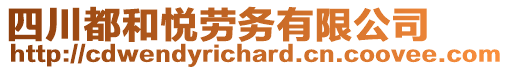 四川都和悦劳务有限公司
http://cdwendyrichard.cn.coovee.com